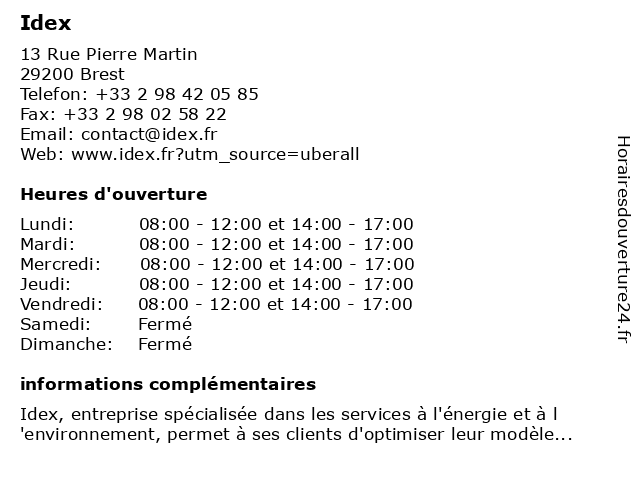 Idex

13 Rue Pierre Martin
29200 Brest
Telefon: +33 2 98 42 05 85
Fax: +33 2 98 02 58 22
Email: contact@idex.fr
Web: www.idex.fr?utm_source=uberall

Heures d'ouverture

| | |
|---|---|
| Lundi: | 08:00 - 12:00 et 14:00 - 17:00 |
| Mardi: | 08:00 - 12:00 et 14:00 - 17:00 |
| Mercredi: | 08:00 - 12:00 et 14:00 - 17:00 |
| Jeudi: | 08:00 - 12:00 et 14:00 - 17:00 |
| Vendredi: | 08:00 - 12:00 et 14:00 - 17:00 |
| Samedi: | Fermé |
| Dimanche: | Fermé |

informations complémentaires

Idex, entreprise spécialisée dans les services à l'énergie et à l 'environnement, permet à ses clients d'optimiser leur modèle...

Horairesdouverture24.fr